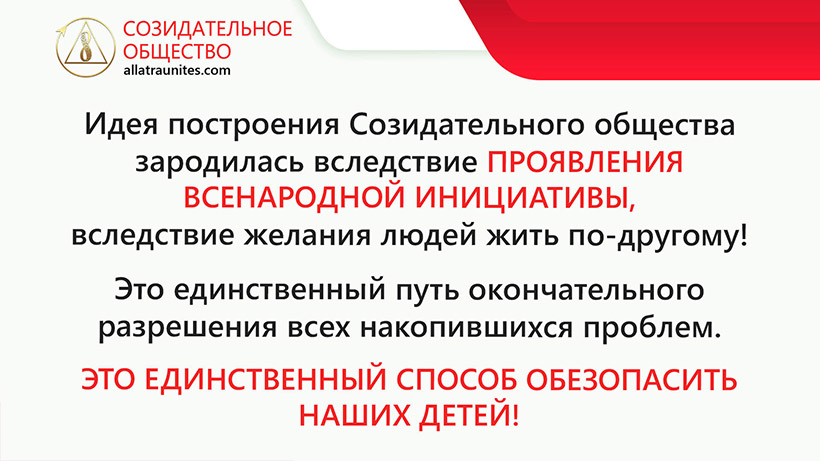 СОЗИДАТЕЛЬНОЕ ОБЩЕСТВО
allatraunites.com

Идея построения Созидательного общества зародилась вследствие ПРОЯВЛЕНИЯ ВСЕНАРОДНОЙ ИНИЦИАТИВЫ, вследствие желания людей жить по-другому!

Это единственный путь окончательного разрешения всех накопившихся проблем.

ЭТО ЕДИНСТВЕННЫЙ СПОСОБ ОБЕЗОПАСИТЬ НАШИХ ДЕТЕЙ!